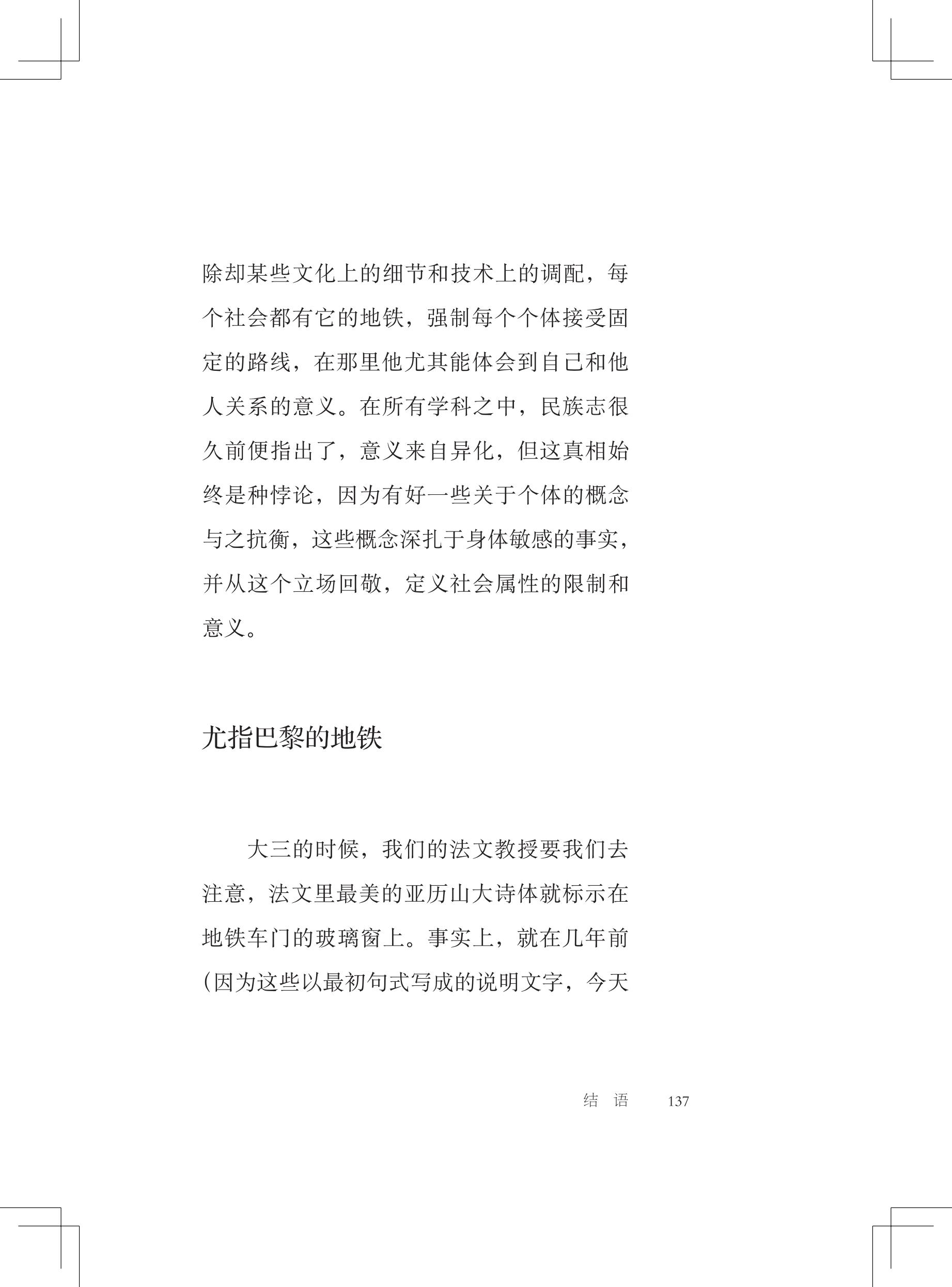 除却某些文化上的细节和技术上的调配，每个社会都有它的地铁，强制每个个体接受固定的路线，在那里他尤其能体会到自己和他人关系的意义。在所有学科之中，民族志很久前便指出了，意义来自异化，但这真相始终是种悖论，因为有好一些关于个体的概念与之抗衡，这些概念深扎于身体敏感的事实，并从这个立场回敬，定义社会属性的限制和意义。

尤指巴黎的地铁

大三的时候，我们的法文教授要我们去注意，法文里最美的亚历山大诗体就标示在地铁车门的玻璃窗上。事实上，就在几年前（因为这些以最初句式写成的说明文字，今天

结 语　137